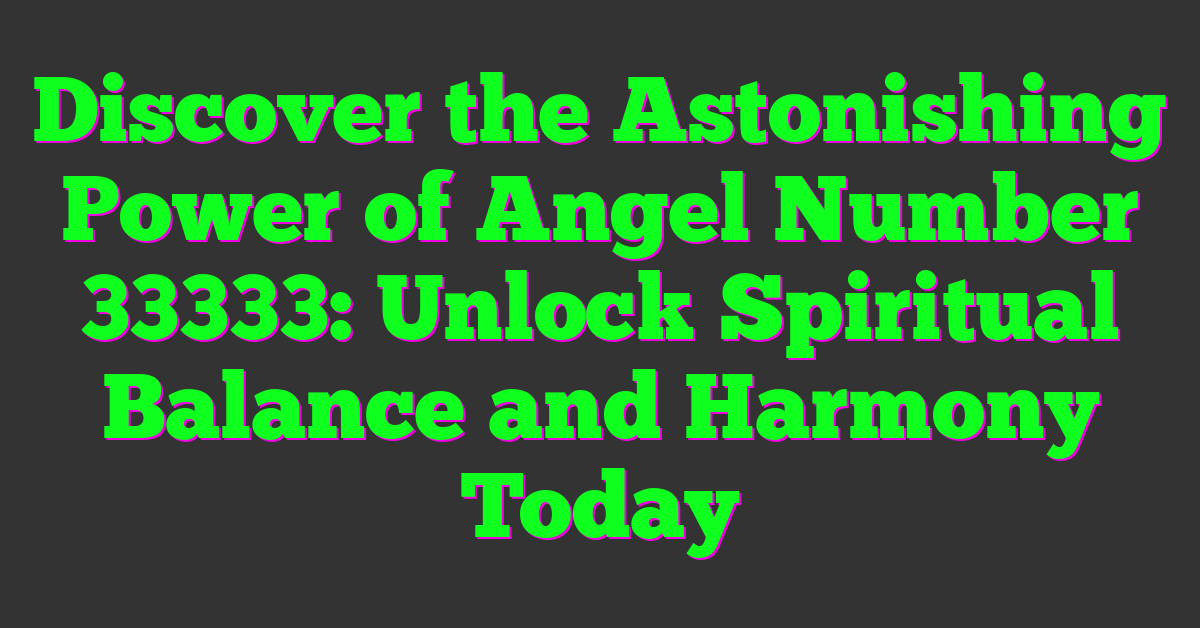 Discover the Astonishing Power of Angel Number 33333: Unlock Spiritual Balance and Harmony Today